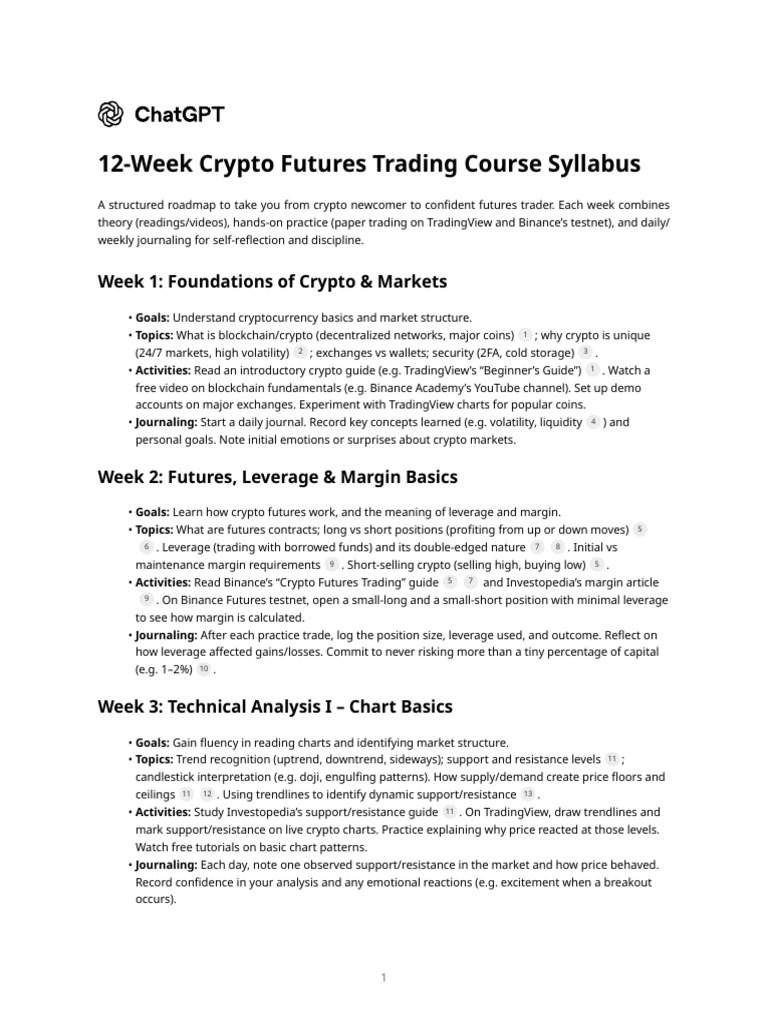 ChatGPT

12-Week Crypto Futures Trading Course Syllabus

A structured roadmap to take you from crypto newcomer to confident futures trader. Each week combines theory (readings/videos), hands-on practice (paper trading on TradingView and Binance's testnet), and daily/weekly journaling for self-reflection and discipline.

Week 1: Foundations of Crypto & Markets

• Goals: Understand cryptocurrency basics and market structure.
• Topics: What is blockchain/crypto (decentralized networks, major coins) 1 ; why crypto is unique (24/7 markets, high volatility) 2 ; exchanges vs wallets; security (2FA, cold storage) 3 .
• Activities: Read an introductory crypto guide (e.g. TradingView's "Beginner's Guide") 1 . Watch a free video on blockchain fundamentals (e.g. Binance Academy's YouTube channel). Set up demo accounts on major exchanges. Experiment with TradingView charts for popular coins.
• Journaling: Start a daily journal. Record key concepts learned (e.g. volatility, liquidity 4 ) and personal goals. Note initial emotions or surprises about crypto markets.

Week 2: Futures, Leverage & Margin Basics

• Goals: Learn how crypto futures work, and the meaning of leverage and margin.
• Topics: What are futures contracts; long vs short positions (profiting from up or down moves) 5 6 . Leverage (trading with borrowed funds) and its double-edged nature 7 8 . Initial vs maintenance margin requirements 9 . Short-selling crypto (selling high, buying low) 5 .
• Activities: Read Binance's "Crypto Futures Trading" guide 5 7 and Investopedia's margin article 9 . On Binance Futures testnet, open a small-long and a small-short position with minimal leverage to see how margin is calculated.
• Journaling: After each practice trade, log the position size, leverage used, and outcome. Reflect on how leverage affected gains/losses. Commit to never risking more than a tiny percentage of capital (e.g. 1–2%) 10 .

Week 3: Technical Analysis I – Chart Basics

• Goals: Gain fluency in reading charts and identifying market structure.
• Topics: Trend recognition (uptrend, downtrend, sideways); support and resistance levels 11 ; candlestick interpretation (e.g. doji, engulfing patterns). How supply/demand create price floors and ceilings 11 12 . Using trendlines to identify dynamic support/resistance 13 .
• Activities: Study Investopedia's support/resistance guide 11 . On TradingView, draw trendlines and mark support/resistance on live crypto charts. Practice explaining why price reacted at those levels. Watch free tutorials on basic chart patterns.
• Journaling: Each day, note one observed support/resistance in the market and how price behaved. Record confidence in your analysis and any emotional reactions (e.g. excitement when a breakout occurs).

1